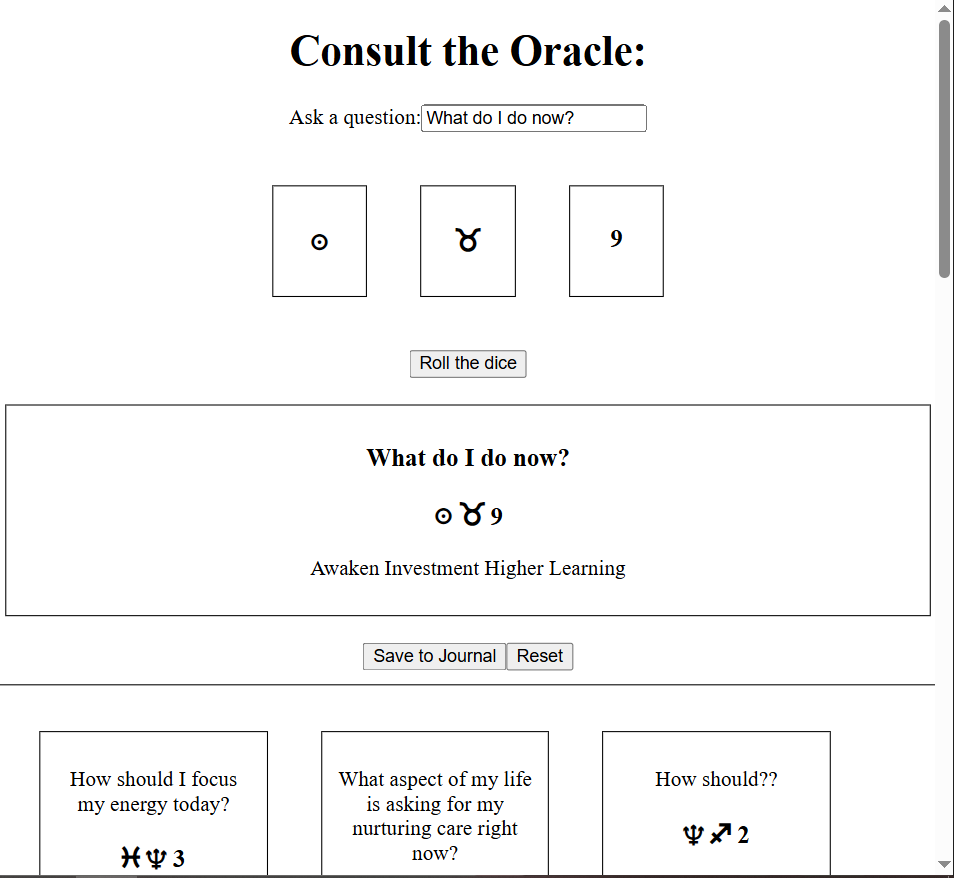 Consult the Oracle:

Ask a question: What do I do now?

☉

♉

9

Roll the dice

What do I do now?

☉ ♉ 9

Awaken Investment Higher Learning

Save to Journal Reset

How should I focus my energy today?

♓ ♆ 3

What aspect of my life is asking for my nurturing care right now?

How should??

♆ ♐ 2